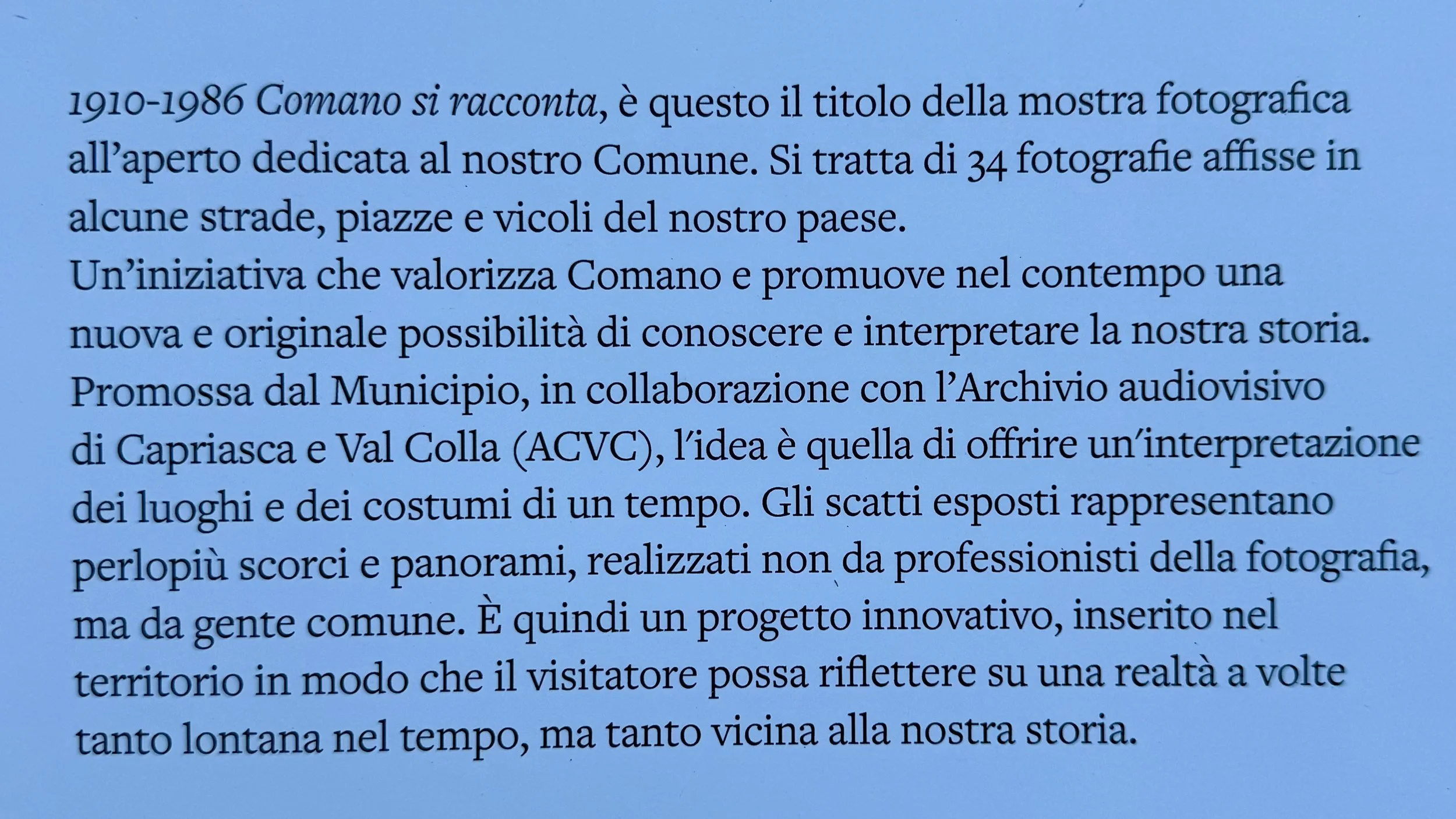 1910-1986 Comano si racconta, è questo il titolo della mostra fotografica all'aperto dedicata al nostro Comune. Si tratta di 34 fotografie affisse in alcune strade, piazze e vicoli del nostro paese.
Un'iniziativa che valorizza Comano e promuove nel contempo una nuova e originale possibilità di conoscere e interpretare la nostra storia.
Promossa dal Municipio, in collaborazione con l'Archivio audiovisivo di Capriasca e Val Colla (ACVC), l'idea è quella di offrire un'interpretazione dei luoghi e dei costumi di un tempo. Gli scatti esposti rappresentano perlopiù scorci e panorami, realizzati non da professionisti della fotografia, ma da gente comune. È quindi un progetto innovativo, inserito nel territorio in modo che il visitatore possa riflettere su una realtà a volte tanto lontana nel tempo, ma tanto vicina alla nostra storia.